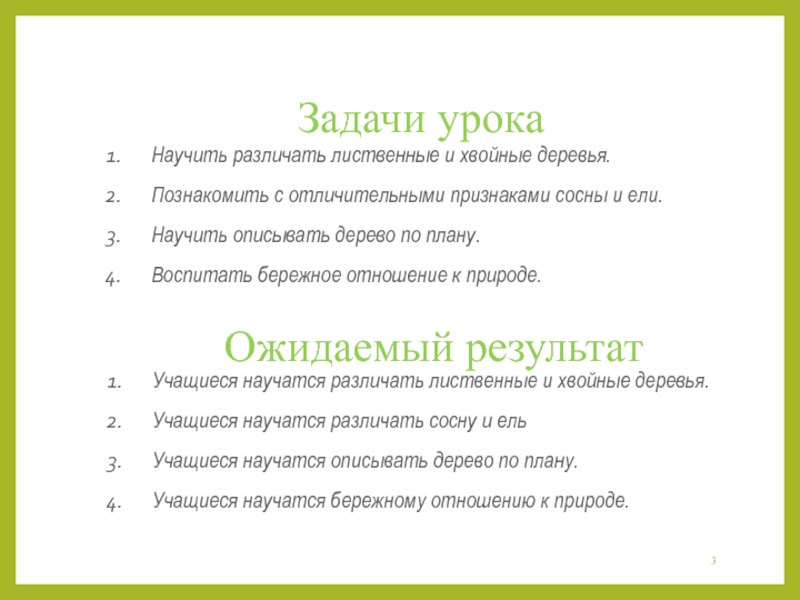 Задачи урока

1. Научить различать лиственные и хвойные деревья.
2. Познакомить с отличительными признаками сосны и ели.
3. Научить описывать дерево по плану.
4. Воспитать бережное отношение к природе.

Ожидаемый результат

1. Учащиеся научатся различать лиственные и хвойные деревья.
2. Учащиеся научатся различать сосну и ель
3. Учащиеся научатся описывать дерево по плану.
4. Учащиеся научатся бережному отношению к природе.

3